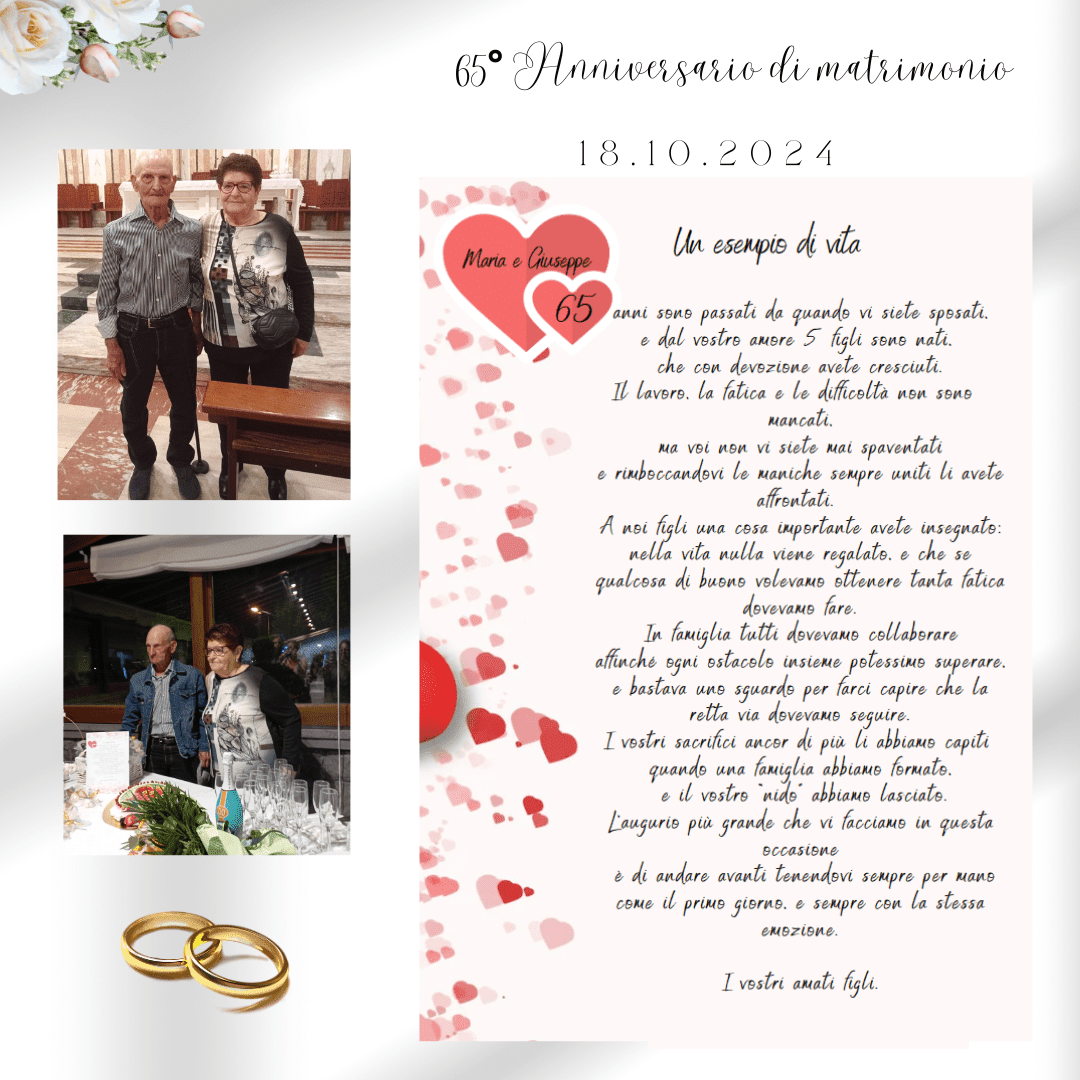 65° Anniversario di matrimonio

18.10.2024

Maria e Giuseppe

Un esempio di vita

65 anni sono passati da quando vi siete sposati,
e dal vostro amore 5 figli sono nati,
che con devozione avete cresciuti.
Il lavoro, la fatica e le difficoltà non sono mancati,
ma voi non vi siete mai spaventati
e rimboccandovi le maniche sempre uniti li avete affrontati.
A noi figli una cosa importante avete insegnato:
nella vita nulla viene regalato, e che se qualcosa di buono volevamo ottenere tanta fatica dovevamo fare.
In famiglia tutti dovevamo collaborare
affinché ogni ostacolo insieme potessimo superare,
e bastava uno sguardo per farci capire che la retta via dovevamo seguire.
I vostri sacrifici ancor di più li abbiamo capiti
quando una famiglia abbiamo formato,
e il vostro "nido" abbiamo lasciato.
L'augurio più grande che vi facciamo in questa occasione
è di andare avanti tenendovi sempre per mano
come il primo giorno, e sempre con la stessa emozione.

I vostri amati figli.